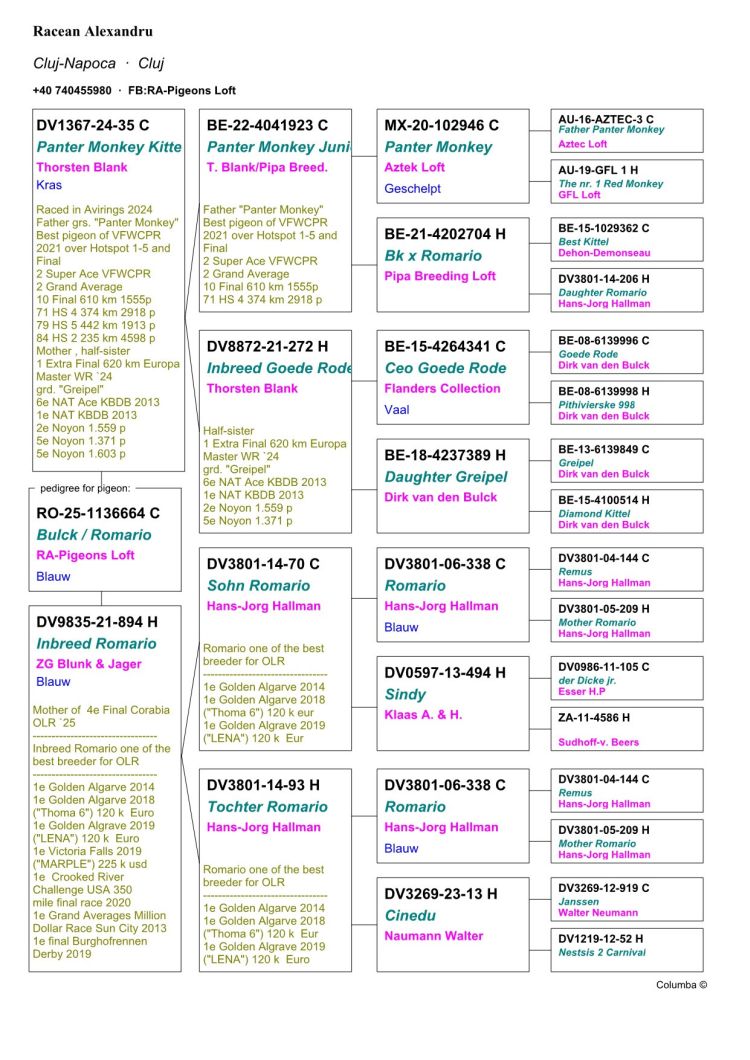 Racean Alexandru

Cluj-Napoca · Cluj

+40 740455980 · FB:RA-Pigeons Loft

DV1367-24-35 C
Panter Monkey Kitte
Thorsten Blank
Kras

Raced in Avirings 2024
Father grs. "Panter Monkey"
Best pigeon of VFWCPR 2021 over Hotspot 1-5 and Final
2 Super Ace VFWCPR
2 Grand Average
10 Final 610 km 1555p
71 HS 4 374 km 2918 p
79 HS 5 442 km 1913 p
84 HS 2 235 km 4598 p
Mother , half-sister
1 Extra Final 620 km Europa Master WR `24
grd. "Greipel"
6e NAT Ace KBDB 2013
1e NAT KBDB 2013
2e Noyon 1.559 p
5e Noyon 1.371 p
5e Noyon 1.603 p

pedigree for pigeon:

RO-25-1136664 C
Bulck / Romario
RA-Pigeons Loft
Blauw

DV9835-21-894 H
Inbreed Romario
ZG Blunk & Jager
Blauw

Mother of 4e Final Corabia OLR `25
---------------------------------
Inbreed Romario one of the best breeder for OLR
---------------------------------
1e Golden Algarve 2014
1e Golden Algarve 2018 ("Thoma 6") 120 k Euro
1e Golden Algrave 2019 ("LENA") 120 k Euro
1e Victoria Falls 2019 ("MARPLE") 225 k usd
1e Crooked River Challenge USA 350 mile final race 2020
1e Grand Averages Million Dollar Race Sun City 2013
1e final Burghofrennen Derby 2019

BE-22-4041923 C
Panter Monkey Juni
T. Blank/Pipa Breed.

Father "Panter Monkey"
Best pigeon of VFWCPR 2021 over Hotspot 1-5 and Final
2 Super Ace VFWCPR
2 Grand Average
10 Final 610 km 1555p
71 HS 4 374 km 2918 p

DV8872-21-272 H
Inbreed Goede Rode
Thorsten Blank

Half-sister
1 Extra Final 620 km Europa Master WR `24
grd. "Greipel"
6e NAT Ace KBDB 2013
1e NAT KBDB 2013
2e Noyon 1.559 p
5e Noyon 1.371 p

DV3801-14-70 C
Sohn Romario
Hans-Jorg Hallman

Romario one of the best breeder for OLR
---------------------------------
1e Golden Algarve 2014
1e Golden Algarve 2018 ("Thoma 6") 120 k eur
1e Golden Algrave 2019 ("LENA") 120 k Eur

DV3801-14-93 H
Tochter Romario
Hans-Jorg Hallman

Romario one of the best breeder for OLR
---------------------------------
1e Golden Algarve 2014
1e Golden Algarve 2018 ("Thoma 6") 120 k Eur
1e Golden Algrave 2019 ("LENA") 120 k Euro

MX-20-102946 C
Panter Monkey
Aztek Loft
Geschelpt

BE-21-4202704 H
Bk x Romario
Pipa Breeding Loft

BE-15-4264341 C
Ceo Goede Rode
Flanders Collection
Vaal

BE-18-4237389 H
Daughter Greipel
Dirk van den Bulck

DV3801-06-338 C
Romario
Hans-Jorg Hallman
Blauw

DV0597-13-494 H
Sindy
Klaas A. & H.

DV3801-06-338 C
Romario
Hans-Jorg Hallman
Blauw

DV3269-23-13 H
Cinedu
Naumann Walter

AU-16-AZTEC-3 C
Father Panter Monkey
Aztec Loft

AU-19-GFL 1 H
The nr. 1 Red Monkey
GFL Loft

BE-15-1029362 C
Best Kittel
Dehon-Demonseau

DV3801-14-206 H
Daughter Romario
Hans-Jorg Hallman

BE-08-6139996 C
Goede Rode
Dirk van den Bulck

BE-08-6139998 H
Pithivierske 998
Dirk van den Bulck

BE-13-6139849 C
Greipel
Dirk van den Bulck

BE-15-4100514 H
Diamond Kittel
Dirk van den Bulck

DV3801-04-144 C
Remus
Hans-Jorg Hallman

DV3801-05-209 H
Mother Romario
Hans-Jorg Hallman

DV0986-11-105 C
der Dicke jr.
Esser H.P

ZA-11-4586 H
Sudhoff-v. Beers

DV3801-04-144 C
Remus
Hans-Jorg Hallman

DV3801-05-209 H
Mother Romario
Hans-Jorg Hallman

DV3269-12-919 C
Janssen
Walter Neumann

DV1219-12-52 H
Nestsis 2 Carnival

Columba ©